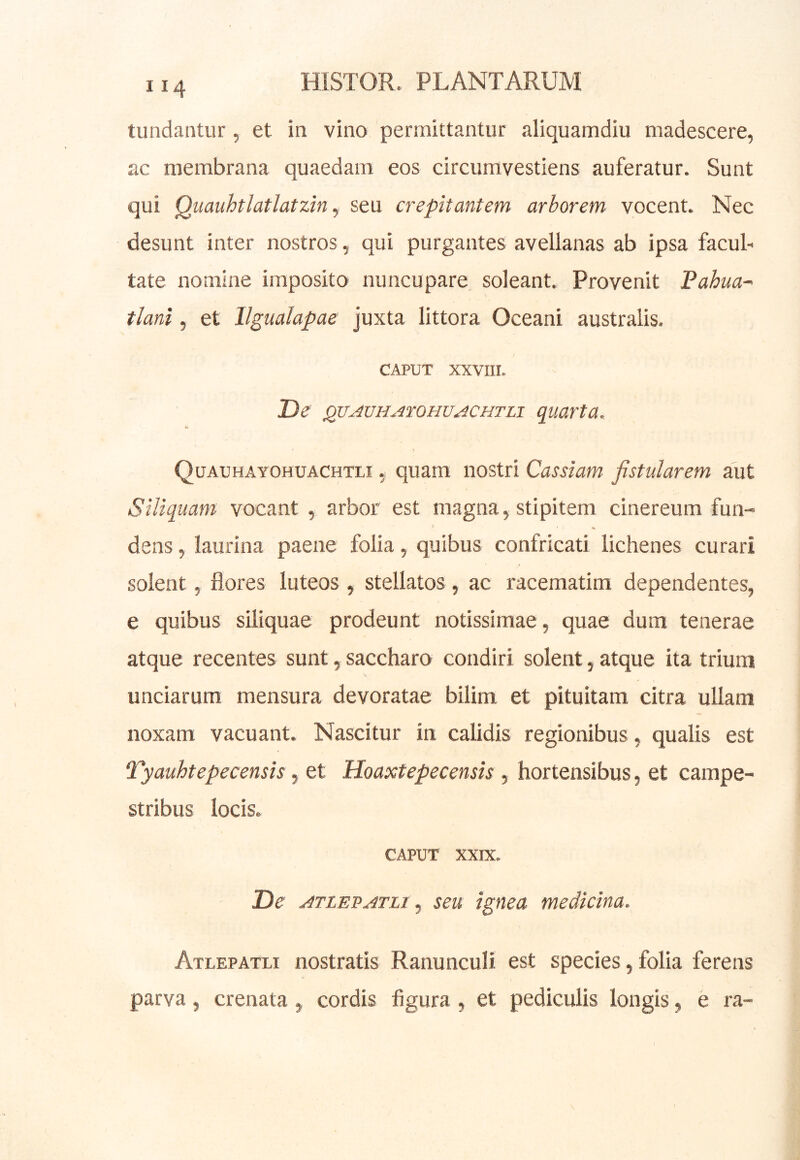 114 HISTOR. PLANTARUM

tundantur, et in vino permittantur aliquamdiu madescere, ac membrana quaedam eos circumvestiens auferatur. Sunt qui Quauhtlatlatzin, seu crepitantem arborem vocent. Nec desunt inter nostros, qui purgantes avellanas ab ipsa facultate nomine imposito nuncupare soleant. Provenit Pahuatlani, et Ilgualapae juxta littora Oceani australis.

CAPUT XXVIII.

De QUAUHAYOHUACHTLI quarta.

Quauhayohuachtli, quam nostri Cassiam fistularem aut Siliquam vocant, arbor est magna, stipitem cinereum fundens, laurina paene folia, quibus confricati lichenes curari solent, flores luteos, stellatos, ac racematim dependentes, e quibus siliquae prodeunt notissimae, quae dum tenerae atque recentes sunt, saccharo condiri solent, atque ita trium unciarum mensura devoratae bilim et pituitam citra ullam noxam vacuant. Nascitur in calidis regionibus, qualis est Tyauhtepecensis, et Hoaxtepecensis, hortensibus, et campestribus locis.

CAPUT XXIX.

De ATLEPATLI, seu ignea medicina.

Atlepatli nostratis Ranunculi est species, folia ferens parva, crenata, cordis figura, et pediculis longis, e ra-